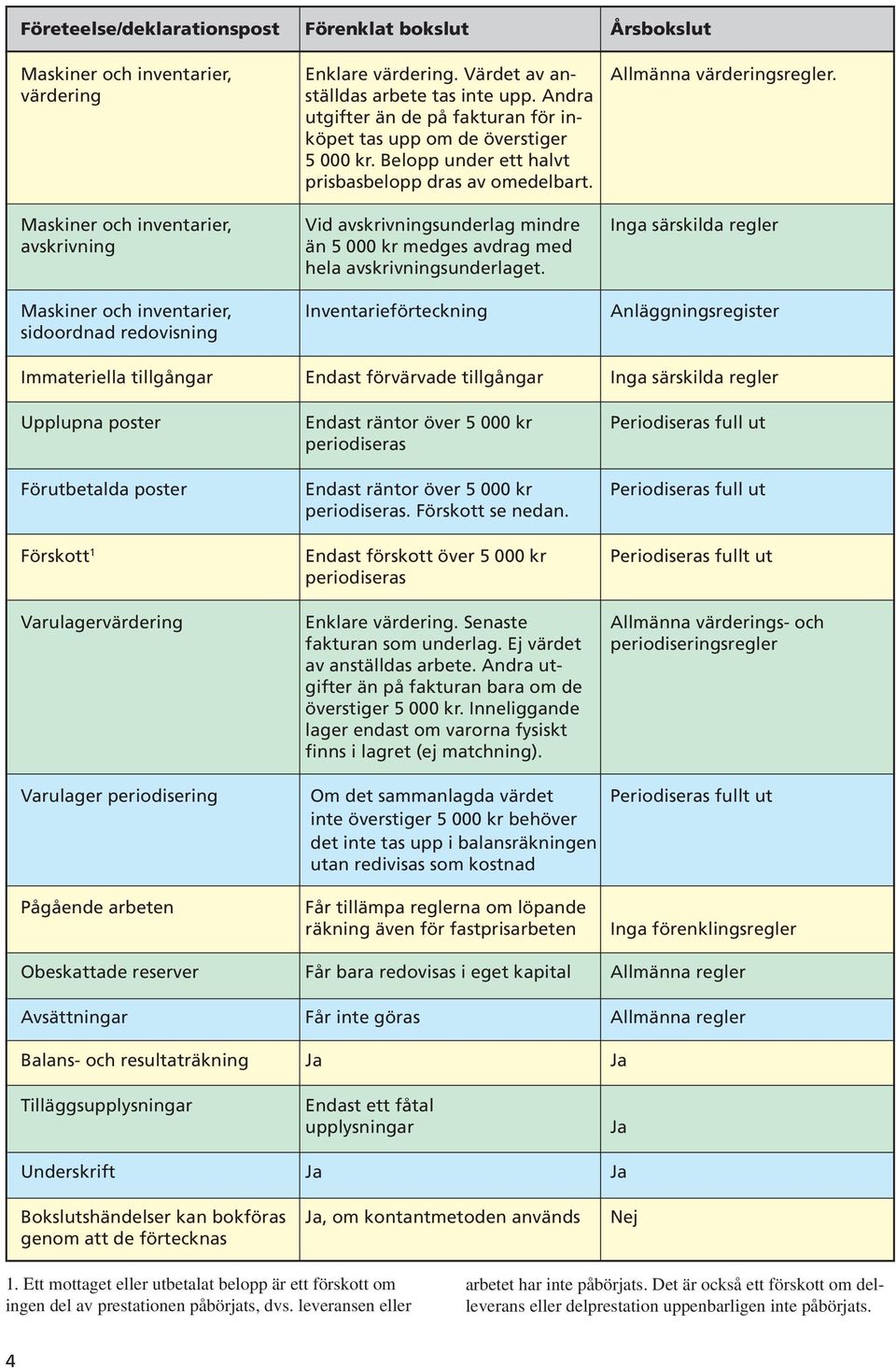 | Företeelse/deklarationspost | Förenklat bokslut | Årsbokslut |
|---|---|---|
| Maskiner och inventarier, värdering | Enklare värdering. Värdet av anställdas arbete tas inte upp. Andra utgifter än de på fakturan för inköpet tas upp om de överstiger 5 000 kr. Belopp under ett halvt prisbasbelopp dras av omedelbart. | Allmänna värderingsregler. |
| Maskiner och inventarier, avskrivning | Vid avskrivningsunderlag mindre än 5 000 kr medges avdrag med hela avskrivningsunderlaget. | Inga särskilda regler |
| Maskiner och inventarier, sidoordnad redovisning | Inventarieförteckning | Anläggningsregister |
| Immateriella tillgångar | Endast förvärvade tillgångar | Inga särskilda regler |
| Upplupna poster | Endast räntor över 5 000 kr periodiseras | Periodiseras full ut |
| Förutbetalda poster | Endast räntor över 5 000 kr periodiseras. Förskott se nedan. | Periodiseras full ut |
| Förskott$^1$ | Endast förskott över 5 000 kr periodiseras | Periodiseras fullt ut |
| Varulagervärdering | Enklare värdering. Senaste fakturan som underlag. Ej värdet av anställdas arbete. Andra utgifter än på fakturan bara om de överstiger 5 000 kr. Inneliggande lager endast om varorna fysiskt finns i lagret (ej matchning). | Allmänna värderings- och periodiseringsregler |
| Varulager periodisering | Om det sammanlagda värdet inte överstiger 5 000 kr behöver det inte tas upp i balansräkningen utan redivisas som kostnad | Periodiseras fullt ut |
| Pågående arbeten | Får tillämpa reglerna om löpande räkning även för fastprisarbeten | Inga förenklingsregler |
| Obeskattade reserver | Får bara redovisas i eget kapital | Allmänna regler |
| Avsättningar | Får inte göras | Allmänna regler |
| Balans- och resultaträkning | Ja | Ja |
| Tilläggsupplysningar | Endast ett fåtal upplysningar | Ja |
| Underskrift | Ja | Ja |
| Bokslutshändelser kan bokföras genom att de förtecknas | Ja, om kontantmetoden används | Nej |

1. Ett mottaget eller utbetalat belopp är ett förskott om ingen del av prestationen påbörjats, dvs. leveransen eller arbetet har inte påbörjats. Det är också ett förskott om delleverans eller delprestation uppenbarligen inte påbörjats.

4